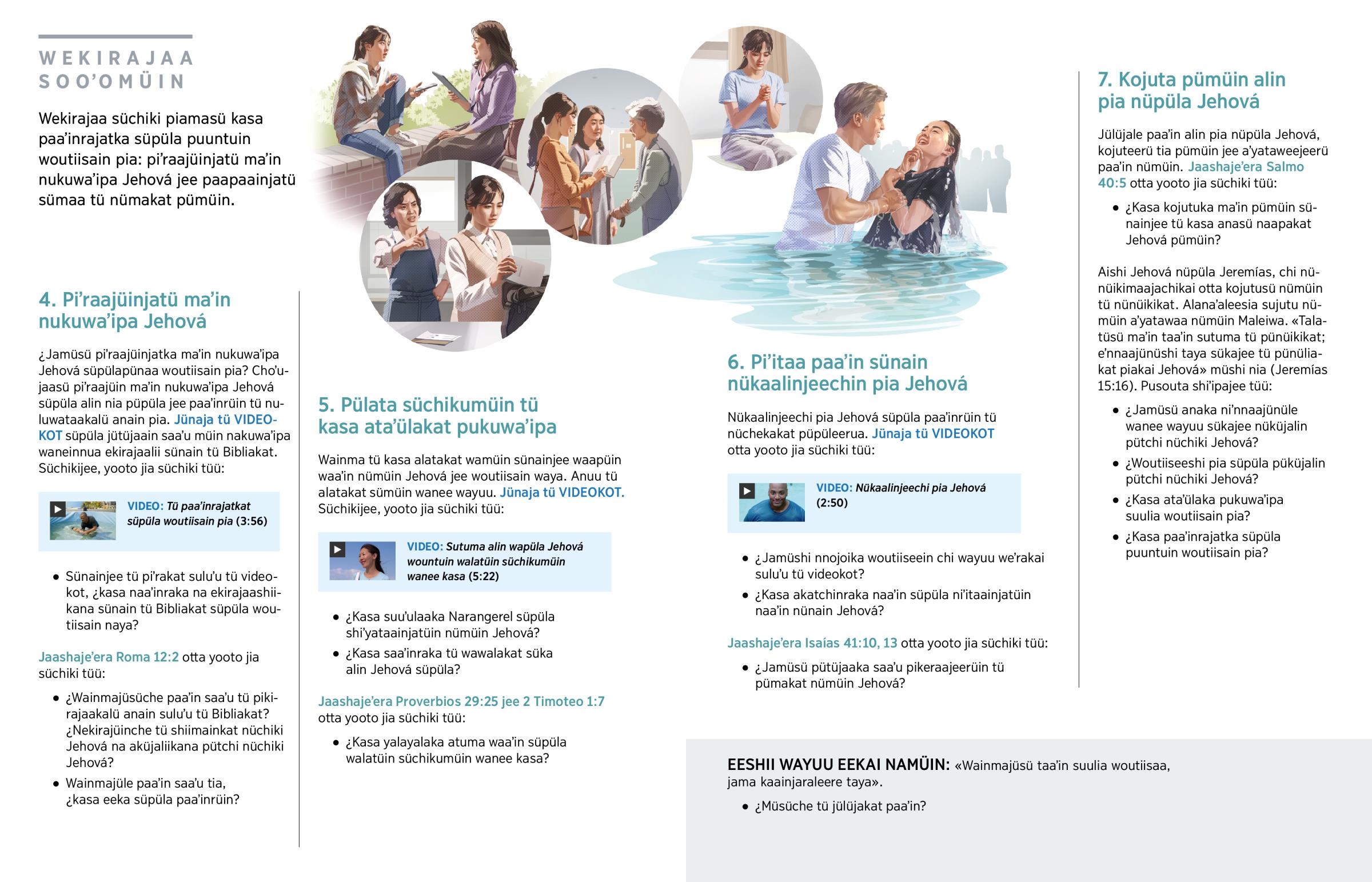 WEKIRAJAA SOO'OMÜIN

Wekirajaa süchiki piamasü kasa paa'inrajatka süpüla puuntuin woutiisain pia: pi'raajüinjatü ma'in nukuwa'ipa Jehová jee paapaainjatü sümaa tü nümakat pümüin.

4. Pi'raajüinjatü ma'in nukuwa'ipa Jehová

¿Jamüsü pi'raajüinjatka ma'in nukuwa'ipa Jehová süpülapünaa woutiisain pia? Cho'ujaasü pi'raajüin ma'in nukuwa'ipa Jehová süpüla alin nia püpüla jee paa'inrüin tü nuluwataakalü anain pia. Jünaja tü VIDEOKOT süpüla jütüjaain saa'u müin nakuwa'ipa waneinnua ekirajaalii sünain tü Bibliakat. Süchikijee, yooto jia süchiki tüü:

VIDEO: Tü paa'inrajatkat süpüla woutiisain pia (3:56)

• Sünainjee tü pi'rakat sulu'u tü videokot, ¿kasa naa'inraka na ekirajaashiikana sünain tü Bibliakat süpüla woutiisain naya?

Jaashaje'era Roma 12:2 otta yooto jia süchiki tüü:

• ¿Wainmajüsüche paa'in saa'u tü pikirajaakalü anain sulu'u tü Bibliakat? ¿Nekirajüinche tü shiimainkat nüchiki Jehová na aküjaliikana pütchi nüchiki Jehová?
• Wainmajüle paa'in saa'u tia, ¿kasa eeka süpüla paa'inrüin?

5. Pülata süchikumüin tü kasa ata'ülakat pukuwa'ipa

Wainma tü kasa alatakat wamüin sünainjee waapüin waa'in nümüin Jehová jee woutiisain waya. Anuu tü alatakat sümüin wanee wayuu. Jünaja tü VIDEOKOT. Süchikijee, yooto jia süchiki tüü:

VIDEO: Sutuma alin wapüla Jehová wountuin walatüin süchikumüin wanee kasa (5:22)

• ¿Kasa suu'ulaaka Narangerel süpüla shi'yataainjatüin nümüin Jehová?
• ¿Kasa saa'inraka tü wawalakat süka alin Jehová süpüla?

Jaashaje'era Proverbios 29:25 jee 2 Timoteo 1:7 otta yooto jia süchiki tüü:

• ¿Kasa yalayalaka atuma waa'in süpüla walatüin süchikumüin wanee kasa?

6. Pi'itaa paa'in sünain nükaalinjeechin pia Jehová

Nükaalinjeechi pia Jehová süpüla paa'inrüin tü nüchekakat püpüleerua. Jünaja tü VIDEOKOT otta yooto jia süchiki tüü:

VIDEO: Nükaalinjeechi pia Jehová (2:50)

• ¿Jamüshi nnojoika woutiiseein chi wayuu we'rakai sulu'u tü videokot?
• ¿Kasa akatchinraka naa'in süpüla ni'itaainjatüin naa'in nünain Jehová?

Jaashaje'era Isaías 41:10, 13 otta yooto jia süchiki tüü:

• ¿Jamüsü pütüjaaka saa'u pikeraajeerüin tü pümakat nümüin Jehová?

7. Kojuta pümüin alin pia nüpüla Jehová

Jülüjale paa'in alin pia nüpüla Jehová, kojuteerü tia pümüin jee a'yataweejeerü paa'in nümüin. Jaashaje'era Salmo 40:5 otta yooto jia süchiki tüü:

• ¿Kasa kojutuka ma'in pümüin sünainjee tü kasa anasü naapakat Jehová pümüin?

Aishi Jehová nüpüla Jeremías, chi nünüikimaajachikai otta kojutusü nümüin tü nünüikikat. Alana'aleesia sujutu nümüin a'yatawaa nümüin Maleiwa. «Talatüsü ma'in taa'in sutuma tü pünüikikat; e'nnaajünüshi taya sükajee tü pünüliakat piakai Jehová» müshi nia (Jeremías 15:16). Pusouta shi'ipajee tüü:

• ¿Jamüsü anaka ni'nnaajünüle wanee wayuu sükajee nüküjalin pütchi nüchiki Jehová?
• ¿Woutiiseeshi pia süpüla püküjalin pütchi nüchiki Jehová?
• ¿Kasa ata'ülaka pukuwa'ipa suulia woutiisain pia?
• ¿Kasa paa'inrajatka süpüla puuntuin woutiisain pia?

EESHII WAYUU EEKAI NAMÜIN: «Wainmajüsü taa'in suulia woutiisaa, jama kaainjaraleere taya».

• ¿Müsüche tü jülüjakat paa'in?